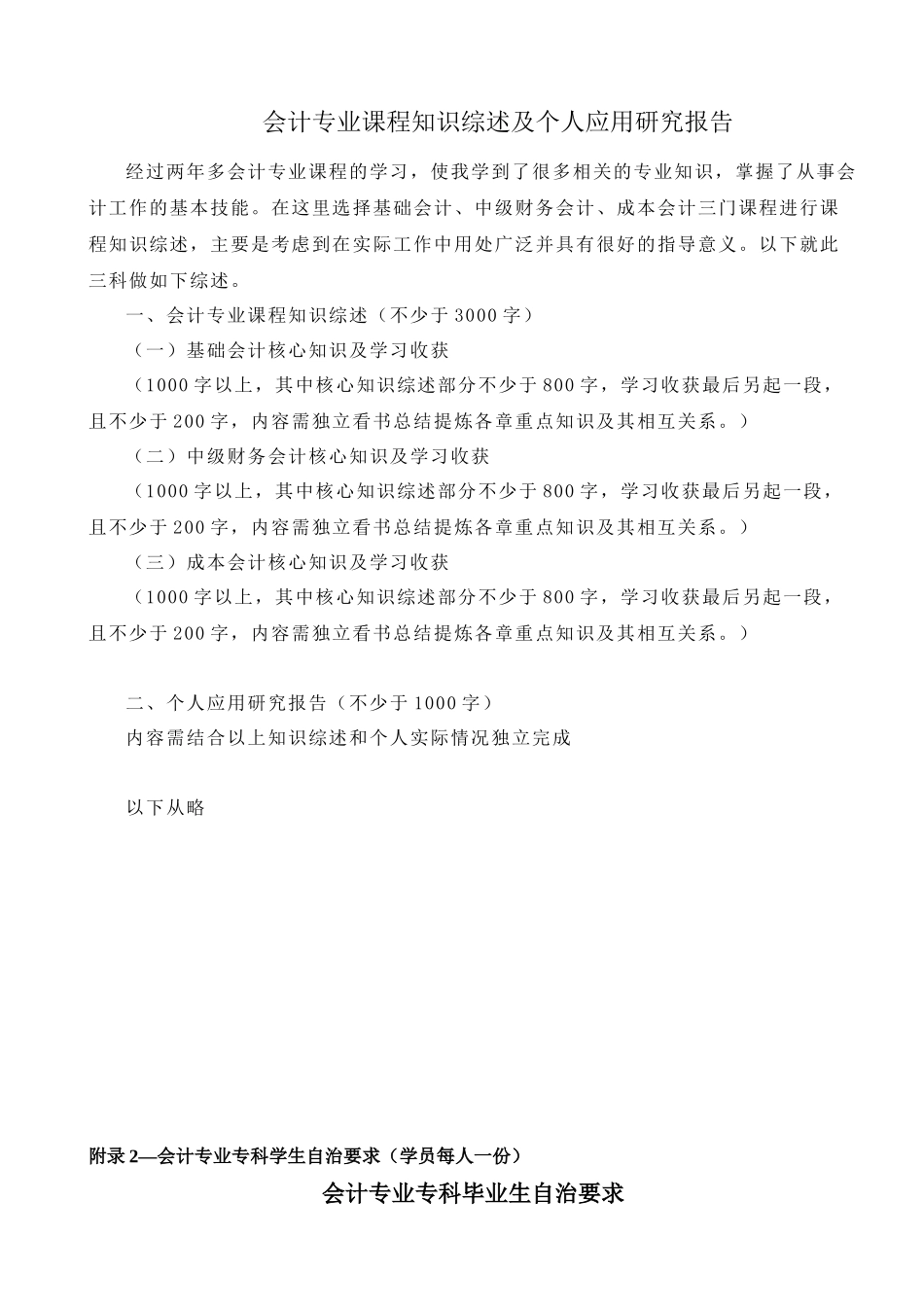 会计专业课程知识综述及个人应用研究报告

经过两年多会计专业课程的学习，使我学到了很多相关的专业知识，掌握了从事会计工作的基本技能。在这里选择基础会计、中级财务会计、成本会计三门课程进行课程知识综述，主要是考虑到在实际工作中用处广泛并具有很好的指导意义。以下就此三科做如下综述。

一、会计专业课程知识综述（不少于3000字）

（一）基础会计核心知识及学习收获

（1000字以上，其中核心知识综述部分不少于800字，学习收获最后另起一段，且不少于200字，内容需独立看书总结提炼各章重点知识及其相互关系。）

（二）中级财务会计核心知识及学习收获

（1000字以上，其中核心知识综述部分不少于800字，学习收获最后另起一段，且不少于200字，内容需独立看书总结提炼各章重点知识及其相互关系。）

（三）成本会计核心知识及学习收获

（1000字以上，其中核心知识综述部分不少于800字，学习收获最后另起一段，且不少于200字，内容需独立看书总结提炼各章重点知识及其相互关系。）

二、个人应用研究报告（不少于1000字）

内容需结合以上知识综述和个人实际情况独立完成

以下从略

附录2—会计专业专科学生自治要求（学员每人一份）

会计专业专科毕业生自治要求